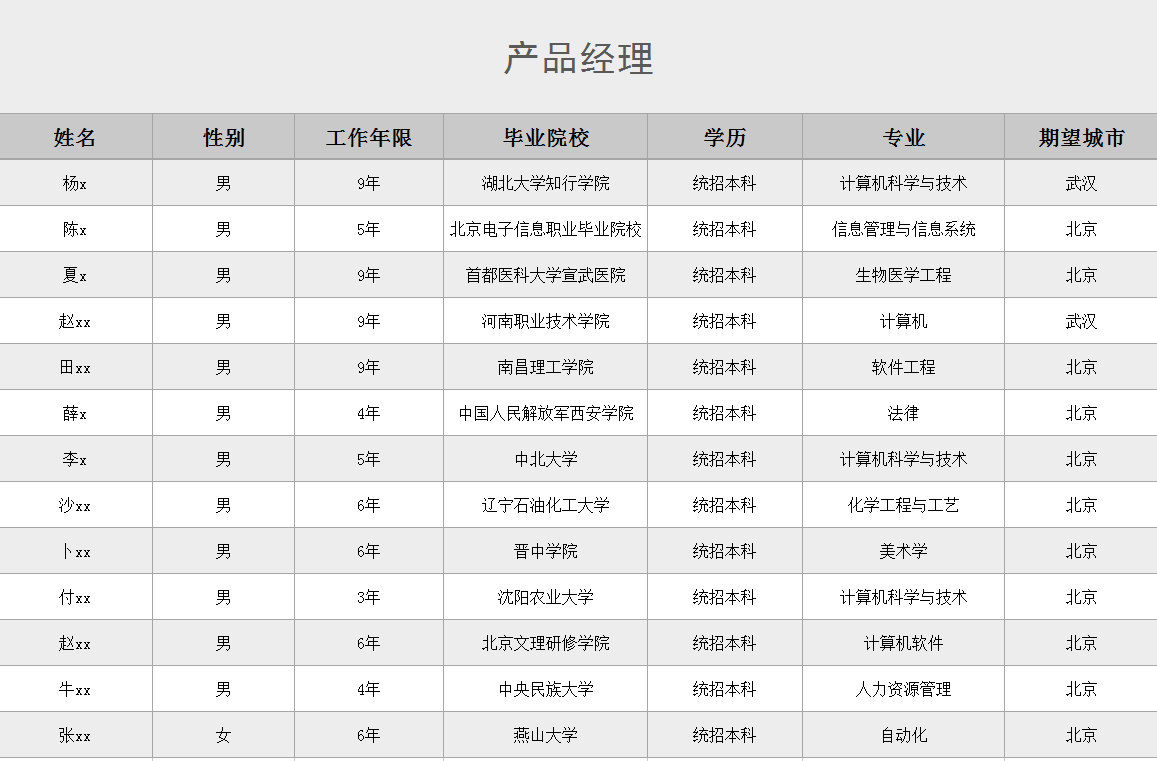 产品经理

| 姓名 | 性别 | 工作年限 | 毕业院校 | 学历 | 专业 | 期望城市 |
|---|---|---|---|---|---|---|
| 杨x | 男 | 9年 | 湖北大学知行学院 | 统招本科 | 计算机科学与技术 | 武汉 |
| 陈x | 男 | 5年 | 北京电子信息职业毕业院校 | 统招本科 | 信息管理与信息系统 | 北京 |
| 夏x | 男 | 9年 | 首都医科大学宣武医院 | 统招本科 | 生物医学工程 | 北京 |
| 赵xx | 男 | 9年 | 河南职业技术学院 | 统招本科 | 计算机 | 武汉 |
| 田xx | 男 | 9年 | 南昌理工学院 | 统招本科 | 软件工程 | 北京 |
| 薛x | 男 | 4年 | 中国人民解放军西安学院 | 统招本科 | 法律 | 北京 |
| 李x | 男 | 5年 | 中北大学 | 统招本科 | 计算机科学与技术 | 北京 |
| 沙xx | 男 | 6年 | 辽宁石油化工大学 | 统招本科 | 化学工程与工艺 | 北京 |
| 卜xx | 男 | 6年 | 晋中学院 | 统招本科 | 美术学 | 北京 |
| 付xx | 男 | 3年 | 沈阳农业大学 | 统招本科 | 计算机科学与技术 | 北京 |
| 赵xx | 男 | 6年 | 北京文理研修学院 | 统招本科 | 计算机软件 | 北京 |
| 牛xx | 男 | 4年 | 中央民族大学 | 统招本科 | 人力资源管理 | 北京 |
| 张xx | 女 | 6年 | 燕山大学 | 统招本科 | 自动化 | 北京 |